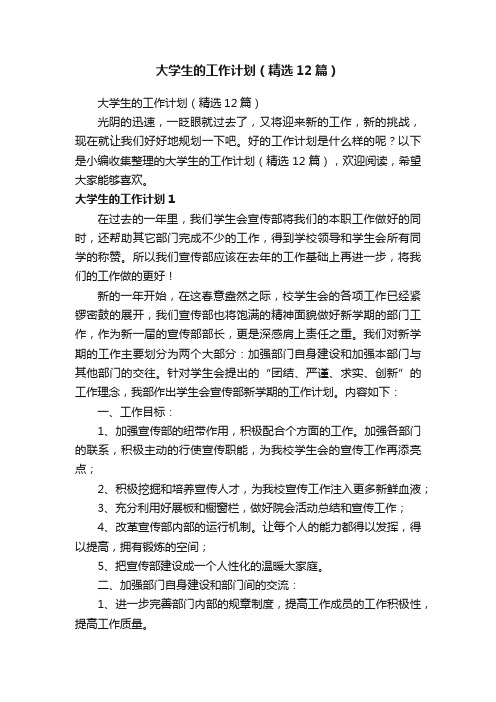 大学生的工作计划（精选12篇）

大学生的工作计划（精选12篇）

光阴的迅速，一眨眼就过去了，又将迎来新的工作，新的挑战，现在就让我们好好地规划一下吧。好的工作计划是什么样的呢？以下是小编收集整理的大学生的工作计划（精选12篇），欢迎阅读，希望大家能够喜欢。

大学生的工作计划1

在过去的一年里，我们学生会宣传部将我们的本职工作做好的同时，还帮助其它部门完成不少的工作，得到学校领导和学生会所有同学的称赞。所以我们宣传部应该在去年的工作基础上再进一步，将我们的工作做的更好！

新的一年开始，在这春意盎然之际，校学生会的各项工作已经紧锣密鼓的展开，我们宣传部也将饱满的精神面貌做好新学期的部门工作，作为新一届的宣传部部长，更是深感肩上责任之重。我们对新学期的工作主要划分为两个大部分：加强部门自身建设和加强本部门与其他部门的交往。针对学生会提出的“团结、严谨、求实、创新”的工作理念，我部作出学生会宣传部新学期的工作计划。内容如下：

一、工作目标：

1、加强宣传部的纽带作用，积极配合个方面的工作。加强各部门的联系，积极主动的行使宣传职能，为我校学生会的宣传工作再添亮点；

2、积极挖掘和培养宣传人才，为我校宣传工作注入更多新鲜血液；

3、充分利用好展板和橱窗栏，做好院会活动总结和宣传工作；

4、改革宣传部内部的运行机制。让每个人的能力都得以发挥，得以提高，拥有锻炼的空间；

5、把宣传部建设成一个人性化的温暖大家庭。

二、加强部门自身建设和部门间的交流：

1、进一步完善部门内部的规章制度，提高工作成员的工作积极性，提高工作质量。